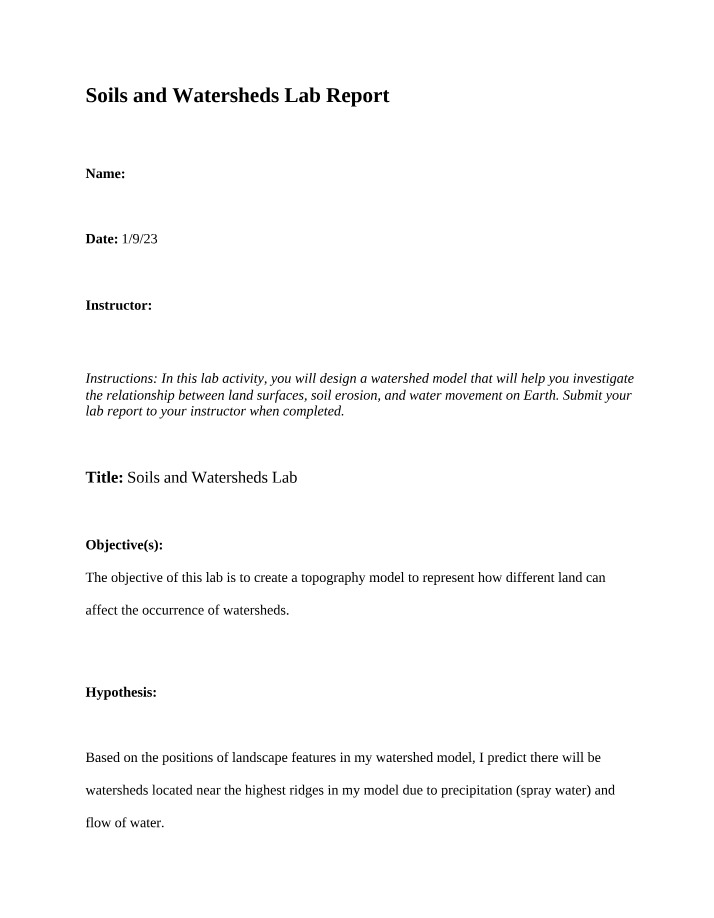 Soils and Watersheds Lab Report

Name:

Date: 1/9/23

Instructor:

Instructions: In this lab activity, you will design a watershed model that will help you investigate the relationship between land surfaces, soil erosion, and water movement on Earth. Submit your lab report to your instructor when completed.

Title: Soils and Watersheds Lab

Objective(s):

The objective of this lab is to create a topography model to represent how different land can affect the occurrence of watersheds.

Hypothesis:

Based on the positions of landscape features in my watershed model, I predict there will be watersheds located near the highest ridges in my model due to precipitation (spray water) and flow of water.